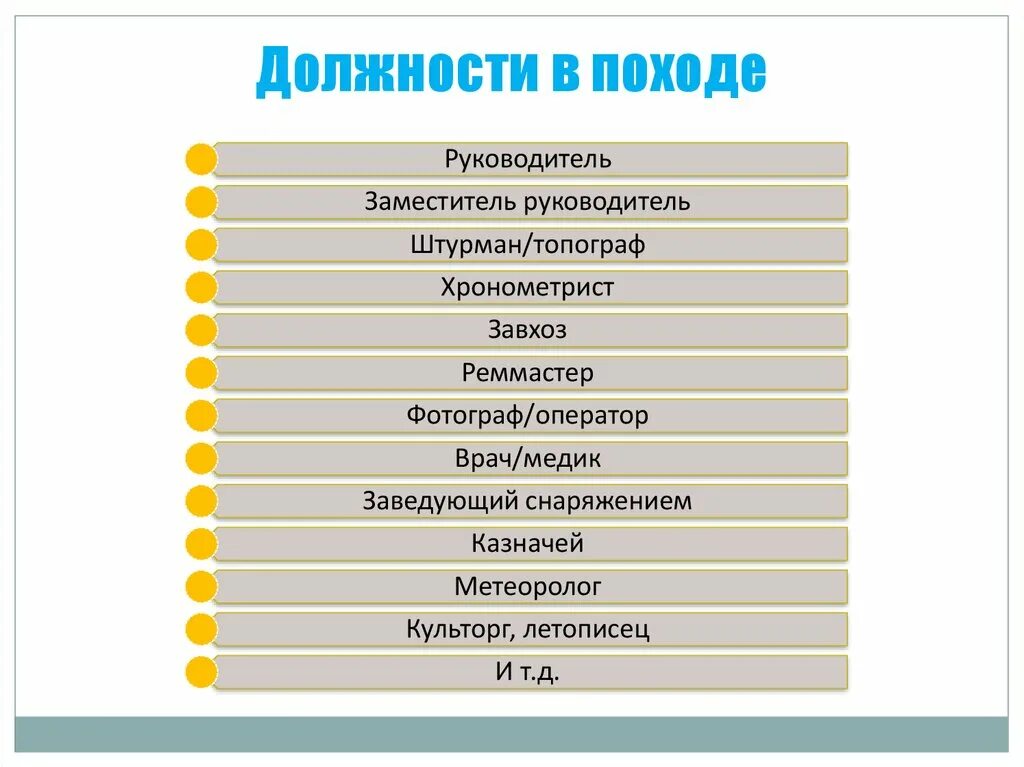 Должности в походе

Руководитель

Заместитель руководитель

Штурман/топограф

Хронометрист

Завхоз

Реммастер

Фотограф/оператор

Врач/медик

Заведующий снаряжением

Казначей

Метеоролог

Культорг, летописец

И т.д.